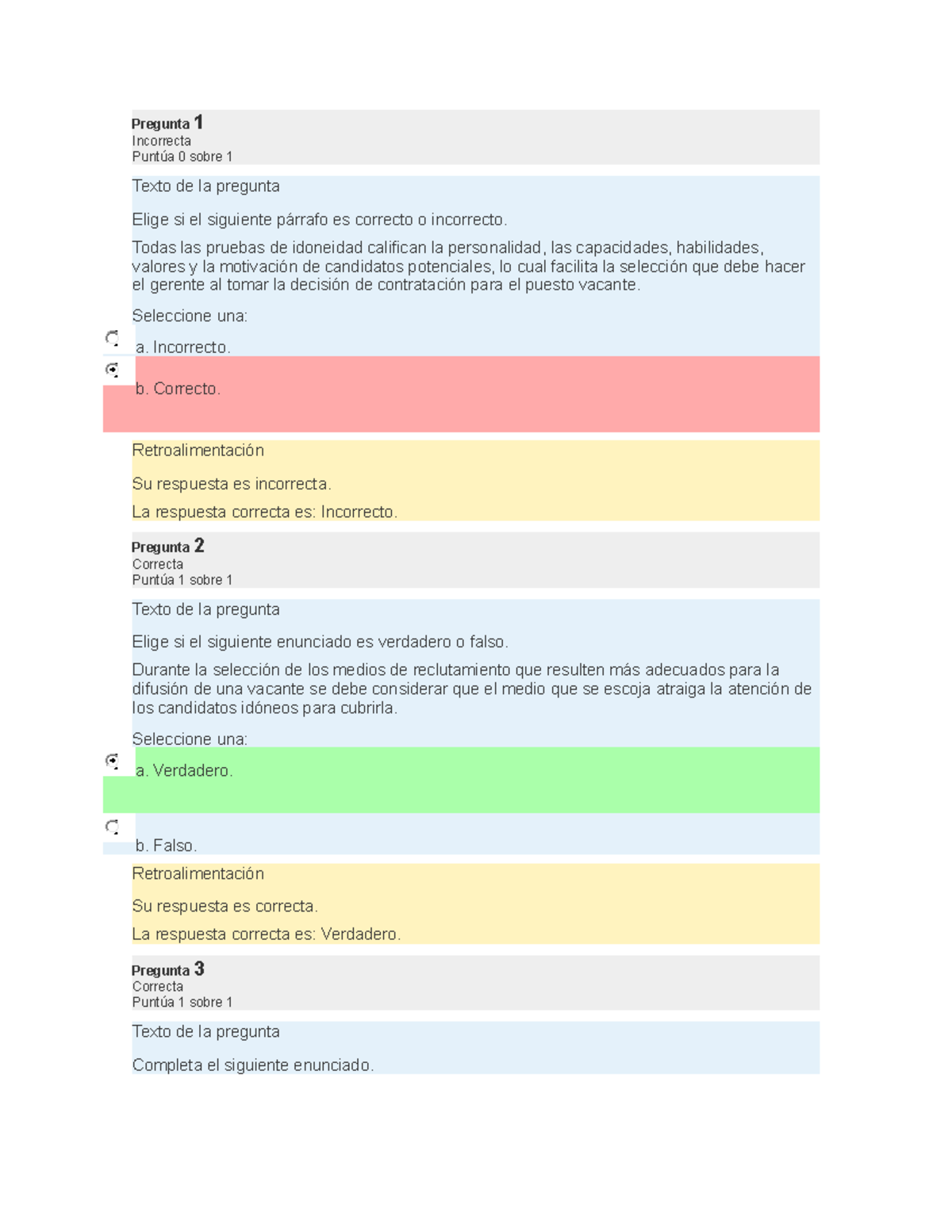 Pregunta 1
Incorrecta
Puntúa 0 sobre 1

Texto de la pregunta

Elige si el siguiente párrafo es correcto o incorrecto.

Todas las pruebas de idoneidad califican la personalidad, las capacidades, habilidades, valores y la motivación de candidatos potenciales, lo cual facilita la selección que debe hacer el gerente al tomar la decisión de contratación para el puesto vacante.

Seleccione una:

a. Incorrecto.

b. Correcto.

Retroalimentación

Su respuesta es incorrecta.

La respuesta correcta es: Incorrecto.

Pregunta 2
Correcta
Puntúa 1 sobre 1

Texto de la pregunta

Elige si el siguiente enunciado es verdadero o falso.

Durante la selección de los medios de reclutamiento que resulten más adecuados para la difusión de una vacante se debe considerar que el medio que se escoja atraiga la atención de los candidatos idóneos para cubrirla.

Seleccione una:

a. Verdadero.

b. Falso.

Retroalimentación

Su respuesta es correcta.

La respuesta correcta es: Verdadero.

Pregunta 3
Correcta
Puntúa 1 sobre 1

Texto de la pregunta

Completa el siguiente enunciado.